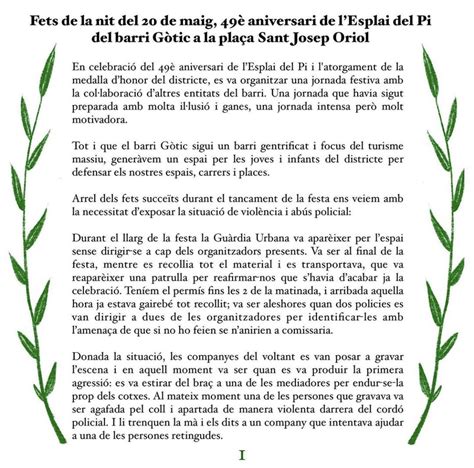 Fets de la nit del 20 de maig, 49è aniversari de l'Esplai del Pi del barri Gòtic a la plaça Sant Josep Oriol

En celebració del 49è aniversari de l'Esplai del Pi i l'atorgament de la medalla d'honor del districte, es va organitzar una jornada festiva amb la col·laboració d'altres entitats del barri. Una jornada que havia sigut preparada amb molta il·lusió i ganes, una jornada intensa però molt motivadora.

Tot i que el barri Gòtic sigui un barri gentrificat i focus del turisme massiu, generàvem un espai per les joves i infants del districte per defensar els nostres espais, carrers i places.

Arrel dels fets succeïts durant el tancament de la festa ens veiem amb la necessitat d'exposar la situació de violència i abús policial:

Durant el llarg de la festa la Guàrdia Urbana va aparèixer per l'espai sense dirigir-se a cap dels organitzadors presents. Va ser al final de la festa, mentre es recollia tot el material i es transportava, que va reaparèixer una patrulla per reafirmar-nos que s'havia d'acabar ja la celebració. Teníem el permís fins les 2 de la matinada, i arribada aquella hora ja estava gairebé tot recollit; va ser aleshores quan dos policies es van dirigir a dues de les organitzadores per identificar-les amb l'amenaça de que si no ho feien se n'anirien a comissaria.

Donada la situació, les companyes del voltant es van posar a gravar l'escena i en aquell moment va ser quan es va produir la primera agressió: es va estirar del braç a una de les mediadores per endur-se-la prop dels cotxes. Al mateix moment una de les persones que gravava va ser agafada pel coll i apartada de manera violenta darrera del cordó policial. I li trenquen la mà i els dits a un company que intentava ajudar a una de les persones retingudes.

I